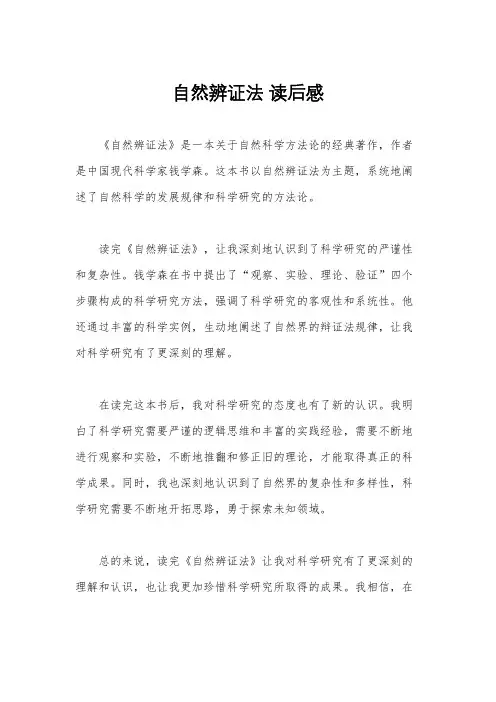 自然辨证法 读后感

《自然辨证法》是一本关于自然科学方法论的经典著作，作者是中国现代科学家钱学森。这本书以自然辨证法为主题，系统地阐述了自然科学的发展规律和科学研究的方法论。

读完《自然辨证法》，让我深刻地认识到了科学研究的严谨性和复杂性。钱学森在书中提出了“观察、实验、理论、验证”四个步骤构成的科学研究方法，强调了科学研究的客观性和系统性。他还通过丰富的科学实例，生动地阐述了自然界的辩证法规律，让我对科学研究有了更深刻的理解。

在读完这本书后，我对科学研究的态度也有了新的认识。我明白了科学研究需要严谨的逻辑思维和丰富的实践经验，需要不断地进行观察和实验，不断地推翻和修正旧的理论，才能取得真正的科学成果。同时，我也深刻地认识到了自然界的复杂性和多样性，科学研究需要不断地开拓思路，勇于探索未知领域。

总的来说，读完《自然辨证法》让我对科学研究有了更深刻的理解和认识，也让我更加珍惜科学研究所取得的成果。我相信，在